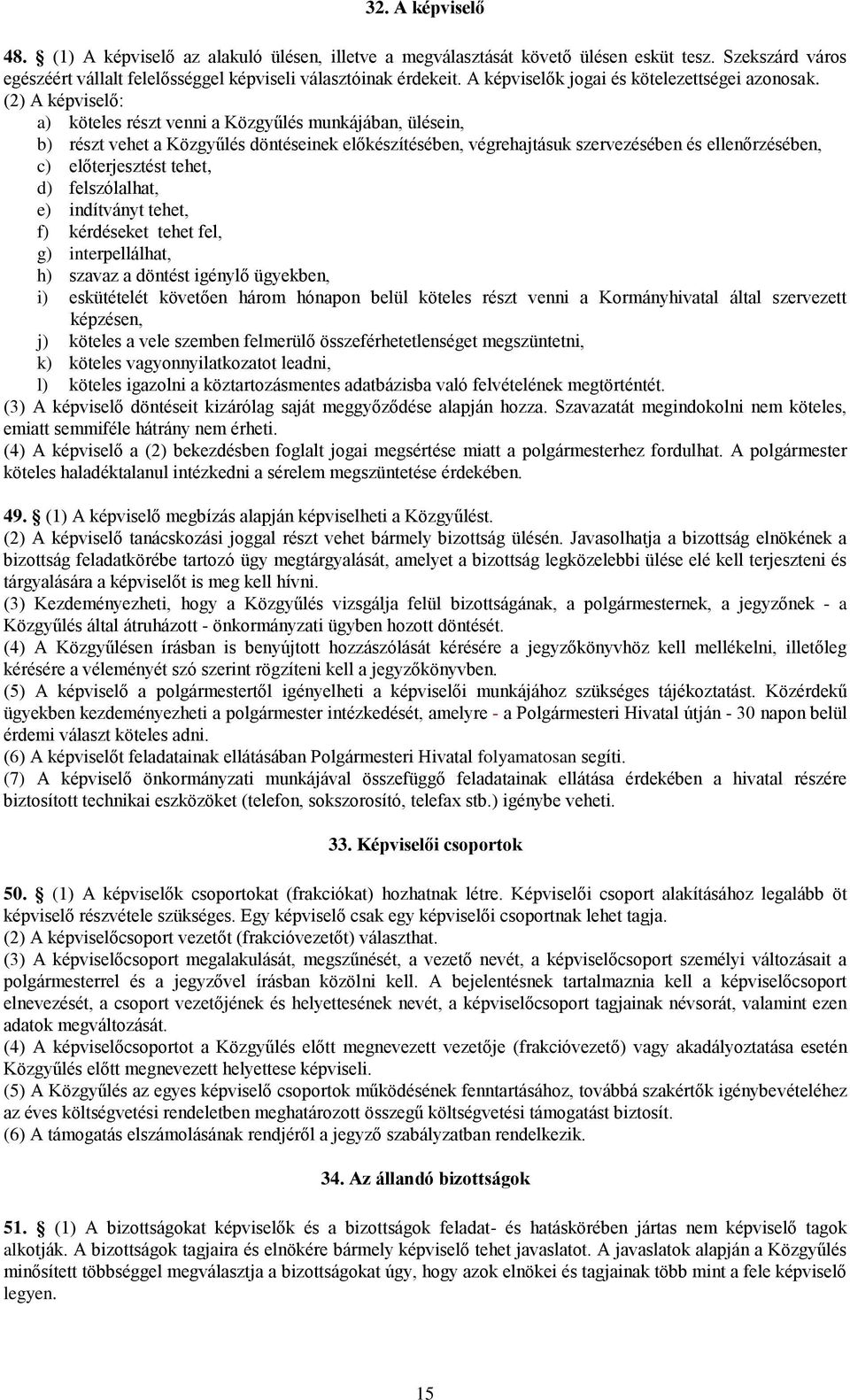 32. A képviselő

48. (1) A képviselő az alakuló ülésen, illetve a megválasztását követő ülésen esküt tesz. Szekszárd város egészéért vállalt felelősséggel képviseli választóinak érdekeit. A képviselők jogai és kötelezettségei azonosak.
(2) A képviselő:
a) köteles részt venni a Közgyűlés munkájában, ülésein,
b) részt vehet a Közgyűlés döntéseinek előkészítésében, végrehajtásuk szervezésében és ellenőrzésében,
c) előterjesztést tehet,
d) felszólalhat,
e) indítványt tehet,
f) kérdéseket tehet fel,
g) interpellálhat,
h) szavaz a döntést igénylő ügyekben,
i) eskütételét követően három hónapon belül köteles részt venni a Kormányhivatal által szervezett képzésen,
j) köteles a vele szemben felmerülő összeférhetetlenséget megszüntetni,
k) köteles vagyonnyilatkozatot leadni,
l) köteles igazolni a köztartozásmentes adatbázisba való felvételének megtörténtét.
(3) A képviselő döntéseit kizárólag saját meggyőződése alapján hozza. Szavazatát megindokolni nem köteles, emiatt semmiféle hátrány nem érheti.
(4) A képviselő a (2) bekezdésben foglalt jogai megsértése miatt a polgármesterhez fordulhat. A polgármester köteles haladéktalanul intézkedni a sérelem megszüntetése érdekében.

49. (1) A képviselő megbízás alapján képviselheti a Közgyűlést.
(2) A képviselő tanácskozási joggal részt vehet bármely bizottság ülésén. Javasolhatja a bizottság elnökének a bizottság feladatkörébe tartozó ügy megtárgyalását, amelyet a bizottság legközelebbi ülése elé kell terjeszteni és tárgyalására a képviselőt is meg kell hívni.
(3) Kezdeményezheti, hogy a Közgyűlés vizsgálja felül bizottságának, a polgármesternek, a jegyzőnek - a Közgyűlés által átruházott - önkormányzati ügyben hozott döntését.
(4) A Közgyűlésen írásban is benyújtott hozzászólását kérésére a jegyzőkönyvhöz kell mellékelni, illetőleg kérésére a véleményét szó szerint rögzíteni kell a jegyzőkönyvben.
(5) A képviselő a polgármestertől igényelheti a képviselői munkájához szükséges tájékoztatást. Közérdekű ügyekben kezdeményezheti a polgármester intézkedését, amelyre - a Polgármesteri Hivatal útján - 30 napon belül érdemi választ köteles adni.
(6) A képviselőt feladatainak ellátásában Polgármesteri Hivatal folyamatosan segíti.
(7) A képviselő önkormányzati munkájával összefüggő feladatainak ellátása érdekében a hivatal részére biztosított technikai eszközöket (telefon, sokszorosító, telefax stb.) igénybe veheti.

33. Képviselői csoportok

50. (1) A képviselők csoportokat (frakciókat) hozhatnak létre. Képviselői csoport alakításához legalább öt képviselő részvétele szükséges. Egy képviselő csak egy képviselői csoportnak lehet tagja.
(2) A képviselőcsoport vezetőt (frakcióvezetőt) választhat.
(3) A képviselőcsoport megalakulását, megszűnését, a vezető nevét, a képviselőcsoport személyi változásait a polgármesterrel és a jegyzővel írásban közölni kell. A bejelentésnek tartalmaznia kell a képviselőcsoport elnevezését, a csoport vezetőjének és helyettesének nevét, a képviselőcsoport tagjainak névsorát, valamint ezen adatok megváltozását.
(4) A képviselőcsoportot a Közgyűlés előtt megnevezett vezetője (frakcióvezető) vagy akadályoztatása esetén Közgyűlés előtt megnevezett helyettese képviseli.
(5) A Közgyűlés az egyes képviselő csoportok működésének fenntartásához, továbbá szakértők igénybevételéhez az éves költségvetési rendeletben meghatározott összegű költségvetési támogatást biztosít.
(6) A támogatás elszámolásának rendjéről a jegyző szabályzatban rendelkezik.

34. Az állandó bizottságok

51. (1) A bizottságokat képviselők és a bizottságok feladat- és hatáskörében jártas nem képviselő tagok alkotják. A bizottságok tagjaira és elnökére bármely képviselő tehet javaslatot. A javaslatok alapján a Közgyűlés minősített többséggel megválasztja a bizottságokat úgy, hogy azok elnökei és tagjainak több mint a fele képviselő legyen.

15